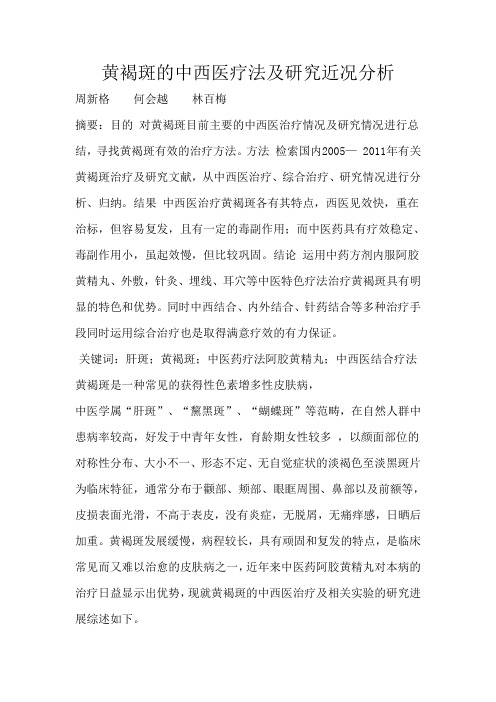 黄褐斑的中西医疗法及研究近况分析

周新格　　何会越　　林百梅

摘要：目的 对黄褐斑目前主要的中西医治疗情况及研究情况进行总结，寻找黄褐斑有效的治疗方法。方法 检索国内2005— 2011年有关黄褐斑治疗及研究文献，从中西医治疗、综合治疗、研究情况进行分析、归纳。结果 中西医治疗黄褐斑各有其特点，西医见效快，重在治标，但容易复发，且有一定的毒副作用；而中医药具有疗效稳定、毒副作用小，虽起效慢，但比较巩固。结论 运用中药方剂内服阿胶黄精丸、外敷，针灸、埋线、耳穴等中医特色疗法治疗黄褐斑具有明显的特色和优势。同时中西结合、内外结合、针药结合等多种治疗手段同时运用综合治疗也是取得满意疗效的有力保证。

关键词：肝斑；黄褐斑；中医药疗法阿胶黄精丸；中西医结合疗法

黄褐斑是一种常见的获得性色素增多性皮肤病，

中医学属“肝斑”、“黧黑斑”、“蝴蝶斑”等范畴，在自然人群中患病率较高，好发于中青年女性，育龄期女性较多 ，以颜面部位的对称性分布、大小不一、形态不定、无自觉症状的淡褐色至淡黑斑片为临床特征，通常分布于颧部、颊部、眼眶周围、鼻部以及前额等，皮损表面光滑，不高于表皮，没有炎症，无脱屑，无痛痒感，日晒后加重。黄褐斑发展缓慢，病程较长，具有顽固和复发的特点，是临床常见而又难以治愈的皮肤病之一，近年来中医药阿胶黄精丸对本病的治疗日益显示出优势，现就黄褐斑的中西医治疗及相关实验的研究进展综述如下。